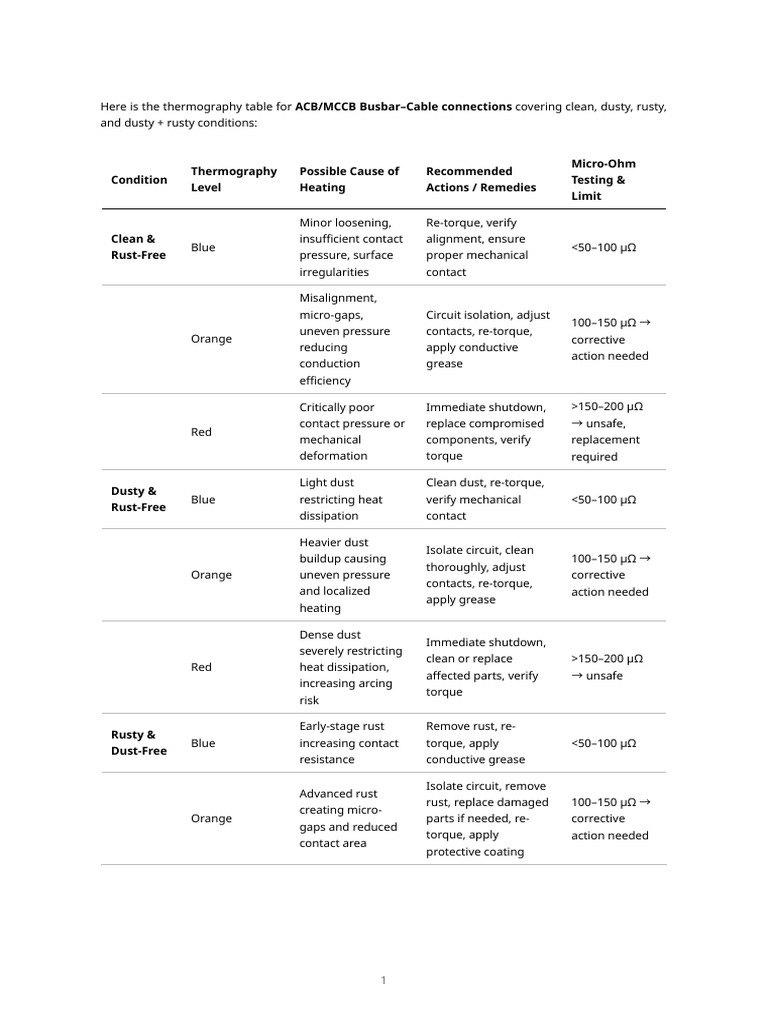 Here is the thermography table for ACB/MCCB Busbar–Cable connections covering clean, dusty, rusty, and dusty + rusty conditions:

| Condition | Thermography Level | Possible Cause of Heating | Recommended Actions / Remedies | Micro-Ohm Testing & Limit |
|---|---|---|---|---|
| Clean & Rust-Free | Blue | Minor loosening, insufficient contact pressure, surface irregularities | Re-torque, verify alignment, ensure proper mechanical contact | <50–100 μΩ |
| | Orange | Misalignment, micro-gaps, uneven pressure reducing conduction efficiency | Circuit isolation, adjust contacts, re-torque, apply conductive grease | 100–150 μΩ → corrective action needed |
| | Red | Critically poor contact pressure or mechanical deformation | Immediate shutdown, replace compromised components, verify torque | >150–200 μΩ → unsafe, replacement required |
| Dusty & Rust-Free | Blue | Light dust restricting heat dissipation | Clean dust, re-torque, verify mechanical contact | <50–100 μΩ |
| | Orange | Heavier dust buildup causing uneven pressure and localized heating | Isolate circuit, clean thoroughly, adjust contacts, re-torque, apply grease | 100–150 μΩ → corrective action needed |
| | Red | Dense dust severely restricting heat dissipation, increasing arcing risk | Immediate shutdown, clean or replace affected parts, verify torque | >150–200 μΩ → unsafe |
| Rusty & Dust-Free | Blue | Early-stage rust increasing contact resistance | Remove rust, re-torque, apply conductive grease | <50–100 μΩ |
| | Orange | Advanced rust creating micro-gaps and reduced contact area | Isolate circuit, remove rust, replace damaged parts if needed, re-torque, apply protective coating | 100–150 μΩ → corrective action needed |

1